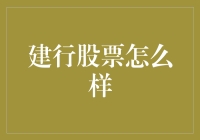 建行股票怎么样